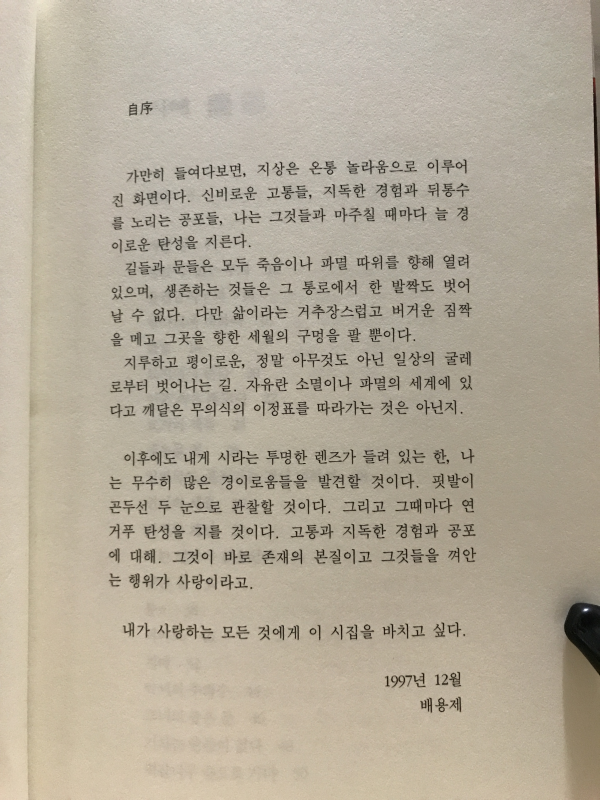 自序

가만히 들여다보면, 지상은 온통 놀라움으로 이루어진 화면이다. 신비로운 고통들, 지독한 경험과 뒤통수를 노리는 공포들, 나는 그것들과 마주칠 때마다 늘 경이로운 탄성을 지른다.

길들과 문들은 모두 죽음이나 파멸 따위를 향해 열려 있으며, 생존하는 것들은 그 통로에서 한 발짝도 벗어날 수 없다. 다만 삶이라는 거추장스럽고 버거운 짐짝을 메고 그곳을 향한 세월의 구멍을 팔 뿐이다.

지루하고 평이로운, 정말 아무것도 아닌 일상의 굴레로부터 벗어나는 길. 자유란 소멸이나 파멸의 세계에 있다고 깨달은 무의식의 이정표를 따라가는 것은 아닌지.

이후에도 내게 시라는 투명한 렌즈가 들려 있는 한, 나는 무수히 많은 경이로움들을 발견할 것이다. 핏발이 곤두선 두 눈으로 관찰할 것이다. 그리고 그때마다 연거푸 탄성을 지를 것이다. 고통과 지독한 경험과 공포에 대해. 그것이 바로 존재의 본질이고 그것들을 껴안는 행위가 사랑이라고.

내가 사랑하는 모든 것에게 이 시집을 바치고 싶다.

1997년 12월
배용제